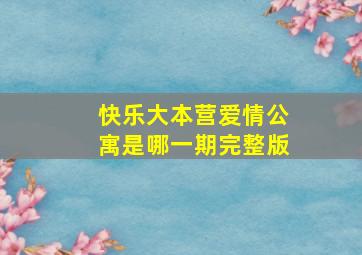 快乐大本营爱情公寓是哪一期完整版